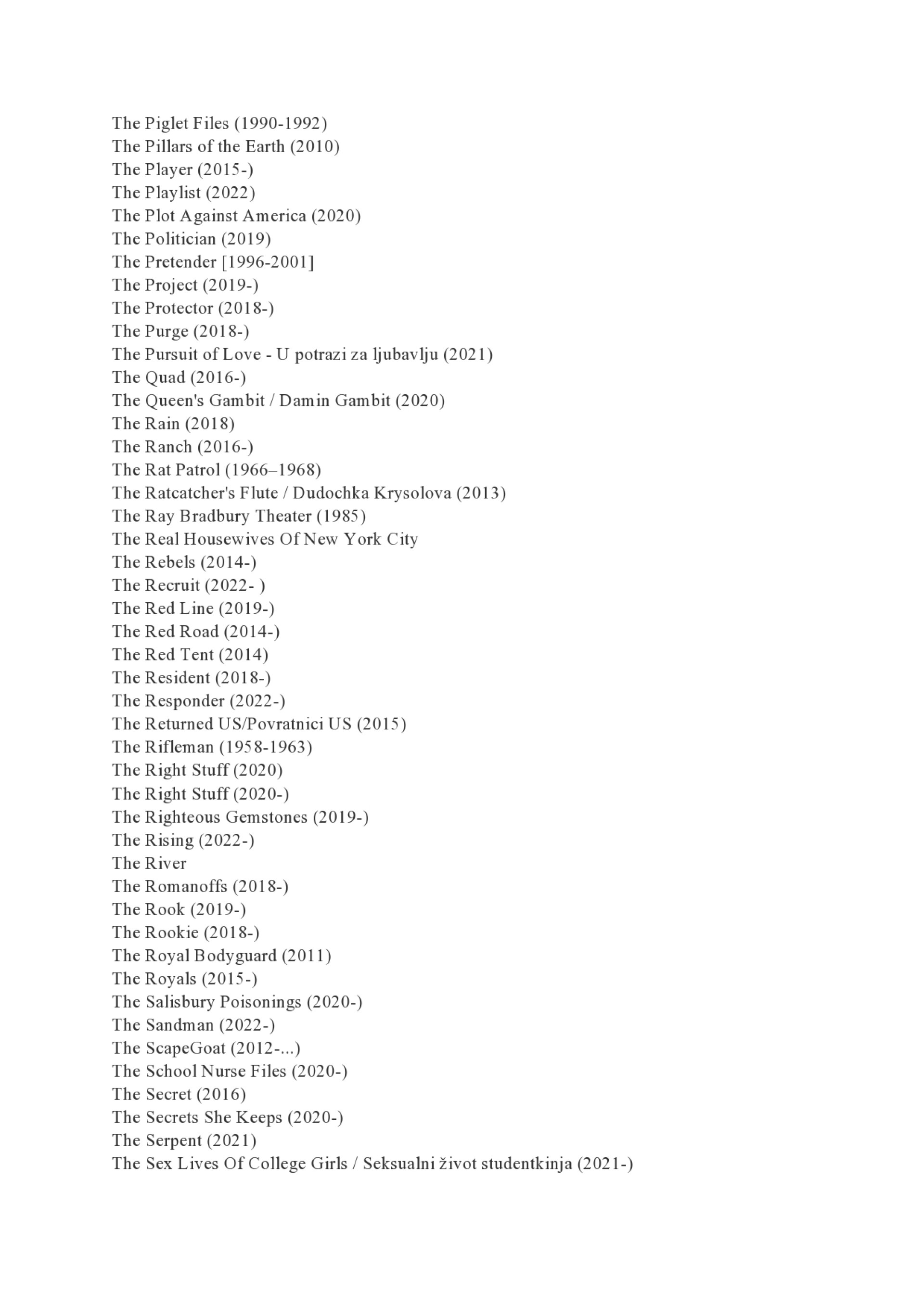 The Piglet Files (1990-1992)
The Pillars of the Earth (2010)
The Player (2015-)
The Playlist (2022)
The Plot Against America (2020)
The Politician (2019)
The Pretender [1996-2001]
The Project (2019-)
The Protector (2018-)
The Purge (2018-)
The Pursuit of Love - U potrazi za ljubavlju (2021)
The Quad (2016-)
The Queen's Gambit / Damin Gambit (2020)
The Rain (2018)
The Ranch (2016-)
The Rat Patrol (1966–1968)
The Ratcatcher's Flute / Dudochka Krysolova (2013)
The Ray Bradbury Theater (1985)
The Real Housewives Of New York City
The Rebels (2014-)
The Recruit (2022- )
The Red Line (2019-)
The Red Road (2014-)
The Red Tent (2014)
The Resident (2018-)
The Responder (2022-)
The Returned US/Povratnici US (2015)
The Rifleman (1958-1963)
The Right Stuff (2020)
The Right Stuff (2020-)
The Righteous Gemstones (2019-)
The Rising (2022-)
The River
The Romanoffs (2018-)
The Rook (2019-)
The Rookie (2018-)
The Royal Bodyguard (2011)
The Royals (2015-)
The Salisbury Poisonings (2020-)
The Sandman (2022-)
The ScapeGoat (2012-...)
The School Nurse Files (2020-)
The Secret (2016)
The Secrets She Keeps (2020-)
The Serpent (2021)
The Sex Lives Of College Girls / Seksualni život studentkinja (2021-)